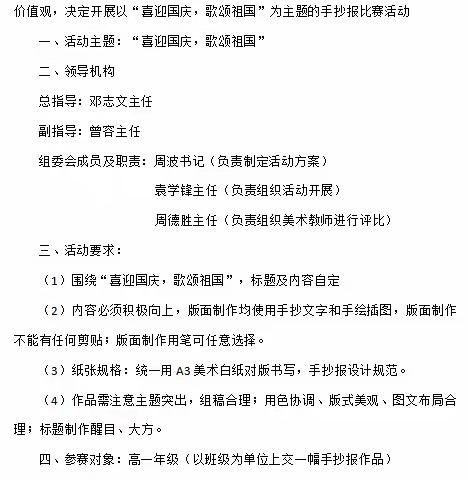 价值观，决定开展以“喜迎国庆，歌颂祖国”为主题的手抄报比赛活动

一、活动主题：“喜迎国庆，歌颂祖国”

二、领导机构

总指导：邓志文主任

副指导：曾容主任

组委会成员及职责：周波书记（负责制定活动方案）

袁学锋主任（负责组织活动开展）

周德胜主任（负责组织美术教师进行评比）

三、活动要求：

（1）围绕“喜迎国庆，歌颂祖国”，标题及内容自定

（2）内容必须积极向上，版面制作均使用手抄文字和手绘插图，版面制作不能有任何剪贴；版面制作用笔可任意选择。

（3）纸张规格：统一用 A3 美术白纸对版书写，手抄报设计规范。

（4）作品需注意主题突出，组稿合理；用色协调、版式美观、图文布局合理；标题制作醒目、大方。

四、参赛对象：高一年级（以班级为单位上交一幅手抄报作品）